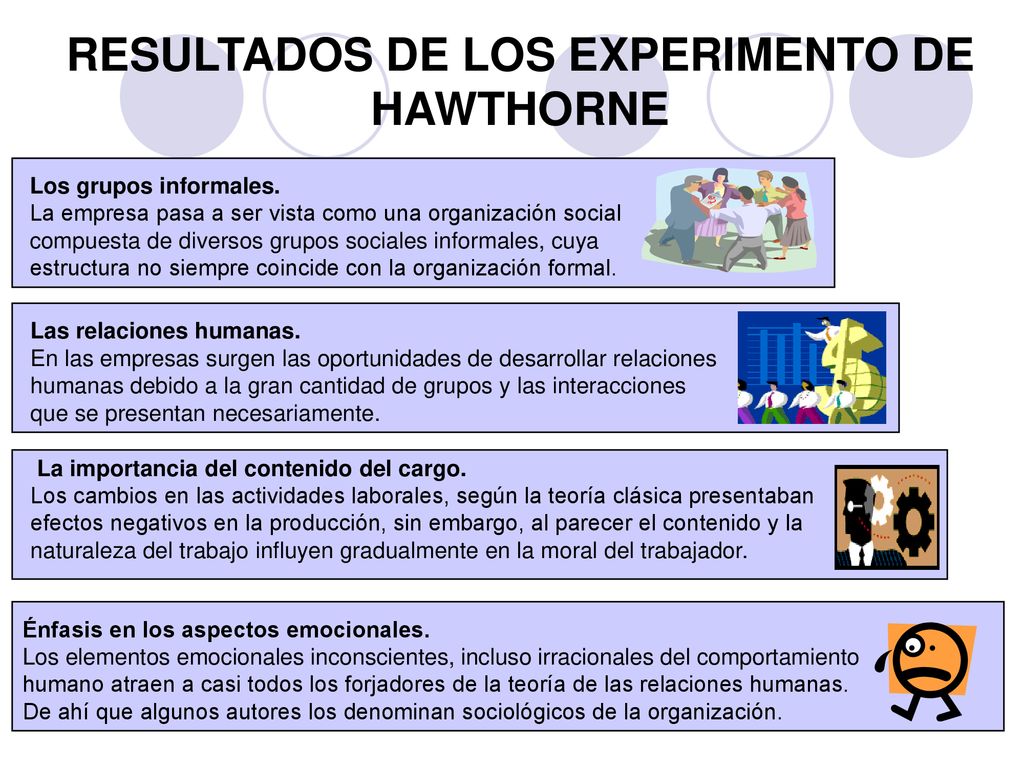 RESULTADOS DE LOS EXPERIMENTO DE HAWTHORNE

Los grupos informales.
La empresa pasa a ser vista como una organización social compuesta de diversos grupos sociales informales, cuya estructura no siempre coincide con la organización formal.

Las relaciones humanas.
En las empresas surgen las oportunidades de desarrollar relaciones humanas debido a la gran cantidad de grupos y las interacciones que se presentan necesariamente.

La importancia del contenido del cargo.
Los cambios en las actividades laborales, según la teoría clásica presentaban efectos negativos en la producción, sin embargo, al parecer el contenido y la naturaleza del trabajo influyen gradualmente en la moral del trabajador.

Énfasis en los aspectos emocionales.
Los elementos emocionales inconscientes, incluso irracionales del comportamiento humano atraen a casi todos los forjadores de la teoría de las relaciones humanas. De ahí que algunos autores los denominan sociológicos de la organización.